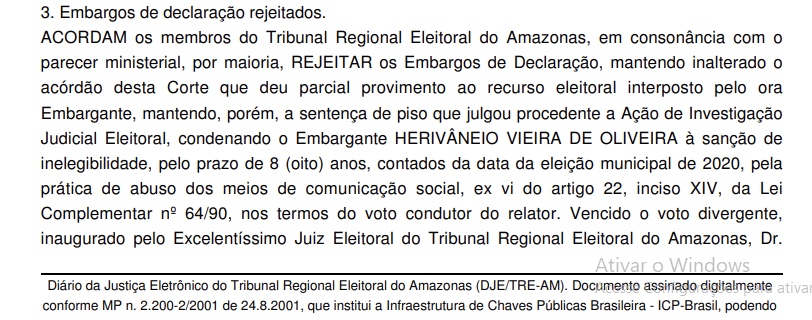 3. Embargos de declaração rejeitados.

ACORDAM os membros do Tribunal Regional Eleitoral do Amazonas, em consonância com o parecer ministerial, por maioria, REJEITAR os Embargos de Declaração, mantendo inalterado o acórdão desta Corte que deu parcial provimento ao recurso eleitoral interposto pelo ora Embargante, mantendo, porém, a sentença de piso que julgou procedente a Ação de Investigação Judicial Eleitoral, condenando o Embargante HERIVÂNEIO VIEIRA DE OLIVEIRA à sanção de inelegibilidade, pelo prazo de 8 (oito) anos, contados da data da eleição municipal de 2020, pela prática de abuso dos meios de comunicação social, ex vi do artigo 22, inciso XIV, da Lei Complementar nº 64/90, nos termos do voto condutor do relator. Vencido o voto divergente, inaugurado pelo Excelentíssimo Juiz Eleitoral do Tribunal Regional Eleitoral do Amazonas, Dr.

Ativar o Windows
Acesse Configurações para ativar

Diário da Justiça Eletrônico do Tribunal Regional Eleitoral do Amazonas (DJE/TRE-AM). Documento assinado digitalmente conforme MP n. 2.200-2/2001 de 24.8.2001, que institui a Infraestrutura de Chaves Públicas Brasileira - ICP-Brasil, podendo